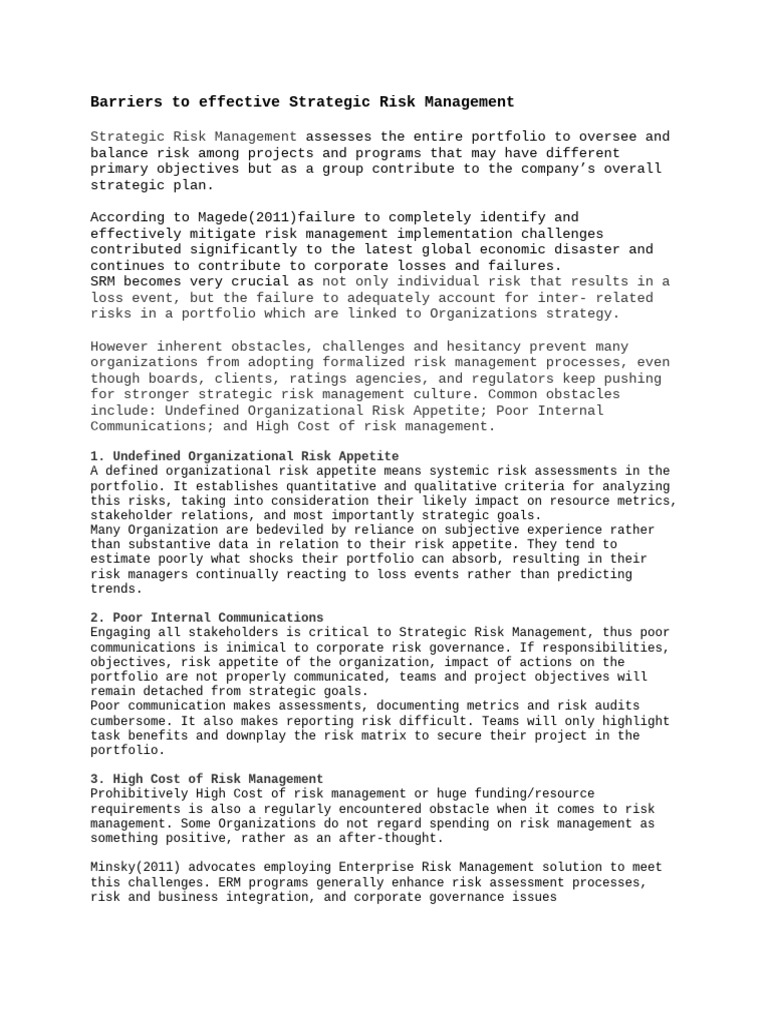 Barriers to effective Strategic Risk Management

Strategic Risk Management assesses the entire portfolio to oversee and balance risk among projects and programs that may have different primary objectives but as a group contribute to the company's overall strategic plan.

According to Magede(2011)failure to completely identify and effectively mitigate risk management implementation challenges contributed significantly to the latest global economic disaster and continues to contribute to corporate losses and failures.
SRM becomes very crucial as not only individual risk that results in a loss event, but the failure to adequately account for inter- related risks in a portfolio which are linked to Organizations strategy.

However inherent obstacles, challenges and hesitancy prevent many organizations from adopting formalized risk management processes, even though boards, clients, ratings agencies, and regulators keep pushing for stronger strategic risk management culture. Common obstacles include: Undefined Organizational Risk Appetite; Poor Internal Communications; and High Cost of risk management.

1. Undefined Organizational Risk Appetite
A defined organizational risk appetite means systemic risk assessments in the portfolio. It establishes quantitative and qualitative criteria for analyzing this risks, taking into consideration their likely impact on resource metrics, stakeholder relations, and most importantly strategic goals.
Many Organization are bedeviled by reliance on subjective experience rather than substantive data in relation to their risk appetite. They tend to estimate poorly what shocks their portfolio can absorb, resulting in their risk managers continually reacting to loss events rather than predicting trends.

2. Poor Internal Communications
Engaging all stakeholders is critical to Strategic Risk Management, thus poor communications is inimical to corporate risk governance. If responsibilities, objectives, risk appetite of the organization, impact of actions on the portfolio are not properly communicated, teams and project objectives will remain detached from strategic goals.
Poor communication makes assessments, documenting metrics and risk audits cumbersome. It also makes reporting risk difficult. Teams will only highlight task benefits and downplay the risk matrix to secure their project in the portfolio.

3. High Cost of Risk Management
Prohibitively High Cost of risk management or huge funding/resource requirements is also a regularly encountered obstacle when it comes to risk management. Some Organizations do not regard spending on risk management as something positive, rather as an after-thought.

Minsky(2011) advocates employing Enterprise Risk Management solution to meet this challenges. ERM programs generally enhance risk assessment processes, risk and business integration, and corporate governance issues